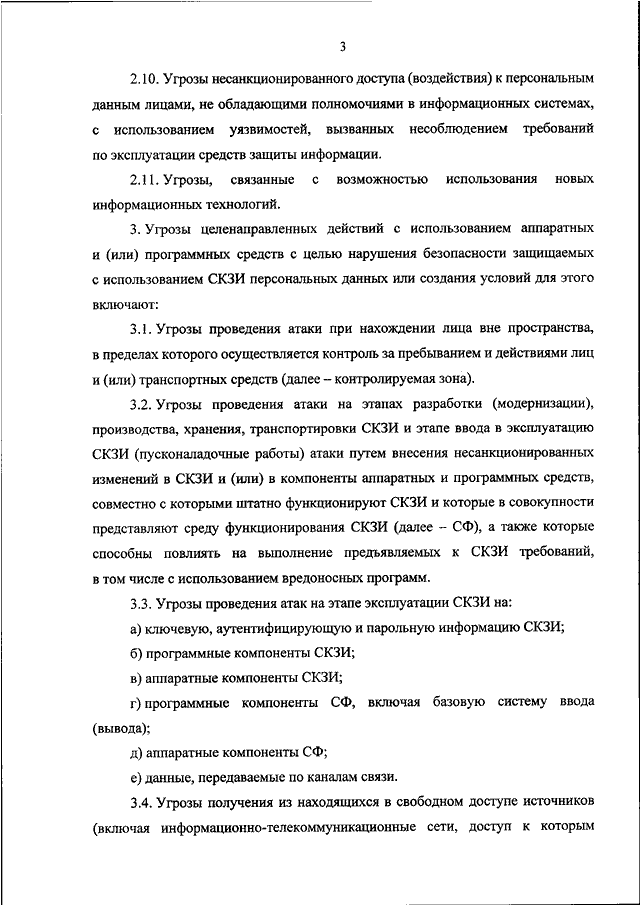 3

2.10. Угрозы несанкционированного доступа (воздействия) к персональным данным лицами, не обладающими полномочиями в информационных системах, с использованием уязвимостей, вызванных несоблюдением требований по эксплуатации средств защиты информации.

2.11. Угрозы, связанные с возможностью использования новых информационных технологий.

3. Угрозы целенаправленных действий с использованием аппаратных и (или) программных средств с целью нарушения безопасности защищаемых с использованием СКЗИ персональных данных или создания условий для этого включают:

3.1. Угрозы проведения атаки при нахождении лица вне пространства, в пределах которого осуществляется контроль за пребыванием и действиями лиц и (или) транспортных средств (далее – контролируемая зона).

3.2. Угрозы проведения атаки на этапах разработки (модернизации), производства, хранения, транспортировки СКЗИ и этапе ввода в эксплуатацию СКЗИ (пусконаладочные работы) атаки путем внесения несанкционированных изменений в СКЗИ и (или) в компоненты аппаратных и программных средств, совместно с которыми штатно функционируют СКЗИ и которые в совокупности представляют среду функционирования СКЗИ (далее – СФ), а также которые способны повлиять на выполнение предъявляемых к СКЗИ требований, в том числе с использованием вредоносных программ.

3.3. Угрозы проведения атак на этапе эксплуатации СКЗИ на:

а) ключевую, аутентифицирующую и парольную информацию СКЗИ;

б) программные компоненты СКЗИ;

в) аппаратные компоненты СКЗИ;

г) программные компоненты СФ, включая базовую систему ввода (вывода);

д) аппаратные компоненты СФ;

е) данные, передаваемые по каналам связи.

3.4. Угрозы получения из находящихся в свободном доступе источников (включая информационно-телекоммуникационные сети, доступ к которым